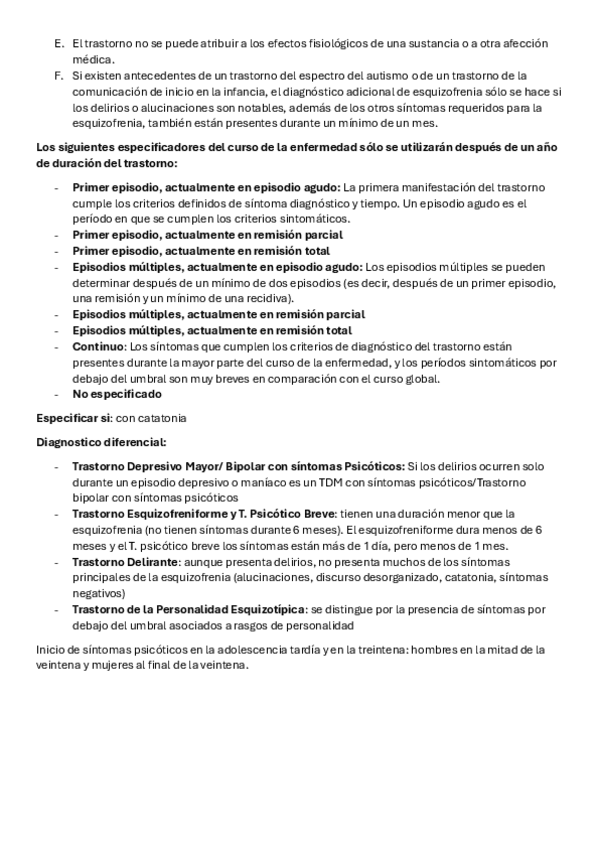 E. El trastorno no se puede atribuir a los efectos fisiológicos de una sustancia o a otra afección médica.
F. Si existen antecedentes de un trastorno del espectro del autismo o de un trastorno de la comunicación de inicio en la infancia, el diagnóstico adicional de esquizofrenia sólo se hace si los delirios o alucinaciones son notables, además de los otros síntomas requeridos para la esquizofrenia, también están presentes durante un mínimo de un mes.

Los siguientes especificadores del curso de la enfermedad sólo se utilizarán después de un año de duración del trastorno:

- Primer episodio, actualmente en episodio agudo: La primera manifestación del trastorno cumple los criterios definidos de síntoma diagnóstico y tiempo. Un episodio agudo es el período en que se cumplen los criterios sintomáticos.
- Primer episodio, actualmente en remisión parcial
- Primer episodio, actualmente en remisión total
- Episodios múltiples, actualmente en episodio agudo: Los episodios múltiples se pueden determinar después de un mínimo de dos episodios (es decir, después de un primer episodio, una remisión y un mínimo de una recidiva).
- Episodios múltiples, actualmente en remisión parcial
- Episodios múltiples, actualmente en remisión total
- Continuo: Los síntomas que cumplen los criterios de diagnóstico del trastorno están presentes durante la mayor parte del curso de la enfermedad, y los períodos sintomáticos por debajo del umbral son muy breves en comparación con el curso global.
- No especificado

Especificar si: con catatonia

Diagnostico diferencial:

- Trastorno Depresivo Mayor/ Bipolar con síntomas Psicóticos: Si los delirios ocurren solo durante un episodio depresivo o maníaco es un TDM con síntomas psicóticos/Trastorno bipolar con síntomas psicóticos
- Trastorno Esquizofreniforme y T. Psicótico Breve: tienen una duración menor que la esquizofrenia (no tienen síntomas durante 6 meses). El esquizofreniforme dura menos de 6 meses y el T. psicótico breve los síntomas están más de 1 día, pero menos de 1 mes.
- Trastorno Delirante: aunque presenta delirios, no presenta muchos de los síntomas principales de la esquizofrenia (alucinaciones, discurso desorganizado, catatonia, síntomas negativos)
- Trastorno de la Personalidad Esquizotípica: se distingue por la presencia de síntomas por debajo del umbral asociados a rasgos de personalidad

Inicio de síntomas psicóticos en la adolescencia tardía y en la treintena: hombres en la mitad de la veintena y mujeres al final de la veintena.